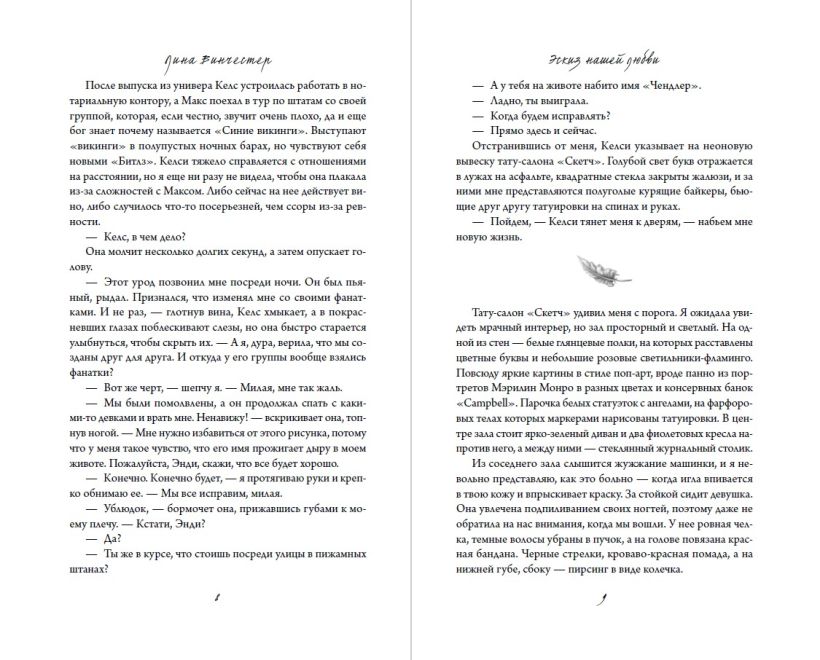 Лина Винчестер

После выпуска из универа Келс устроилась работать в нотариальную контору, а Макс поехал в тур по штатам со своей группой, которая, если честно, звучит очень плохо, да и еще бог знает почему называется «Синие викинги». Выступают «викинги» в полупустых ночных барах, но чувствуют себя новыми «Битлз». Келси тяжело справляется с отношениями на расстоянии, но я еще ни разу не видела, чтобы она плакала из-за сложностей с Максом. Либо сейчас на нее действует вино, либо случилось что-то посерьезней, чем ссоры из-за ревности.

— Келс, в чем дело?

Она молчит несколько долгих секунд, а затем опускает голову.

— Этот урод позвонил мне посреди ночи. Он был пьяный, рыдал. Признался, что изменял мне со своими фанатками. И не раз, — глотнув вина, Келс хмыкает, а в покрасневших глазах поблескивают слезы, но она быстро старается улыбнуться, чтобы скрыть их. — А я, дура, верила, что мы созданы друг для друга. И откуда у его группы вообще взялись фанатки?

— Вот же черт, — шепчу я. — Милая, мне так жаль.

— Мы были помолвлены, а он продолжал спать с какими-то девками и врать мне. Ненавижу! — вскрикивает она, топнув ногой. — Мне нужно избавиться от этого рисунка, потому что у меня такое чувство, что его имя прожигает дыру в моем животе. Пожалуйста, Энди, скажи, что все будет хорошо.

— Конечно будет, — я протягиваю руки и крепко обнимаю ее. — Мы все исправим, милая.

— Ублюдок, — бормочет она, прижавшись губами к моему плечу. — Кстати, Энди?

— Да?

— Ты же в курсе, что стоишь посреди улицы в пижамных штанах?

8

Эскиз нашей любви

— А у тебя на животе набито имя «Чендлер».

— Ладно, ты выиграла.

— Когда будем исправлять?

— Прямо здесь и сейчас.

Отстранившись от меня, Келси указывает на неоновую вывеску тату-салона «Скетч». Голубой свет букв отражается в лужах на асфальте, квадратные стекла закрыты жалюзи, и за ними мне представляются полуголые курящие байкеры, бьющие друг другу татуировки на спинах и руках.

— Пойдем, — Келси тянет меня к дверям, — набьем мне новую жизнь.

Тату-салон «Скетч» удивил меня с порога. Я ожидала увидеть мрачный интерьер, но зал просторный и светлый. На одной из стен — белые глянцевые полки, на которых расставлены цветные буквы и небольшие розовые светильники-фламинго. Повсюду яркие картины в стиле поп-арт, вроде панно из портретов Мэрилин Монро в разных цветах и консервных банок «Campbell». Парочка белых статуэток с ангелами, на фарфоровых телах которых маркерами нарисованы татуировки. В центре зала стоит ярко-зеленый диван и два фиолетовых кресла напротив него, а между ними — стеклянный журнальный столик.

Из соседнего зала слышится жужжание машинки, и я невольно представляю, как это больно — когда игла впивается в твою кожу и впрыскивает краску. За стойкой сидит девушка. Она увлечена подпиливанием своих ногтей, поэтому даже не обратила на нас внимания, когда мы вошли. У нее ровная челка, темные волосы убраны в пучок, а на голове повязана красная бандана. Черные стрелки, кроваво-красная помада, а на нижней губе, сбоку — пирсинг в виде колечка.

9